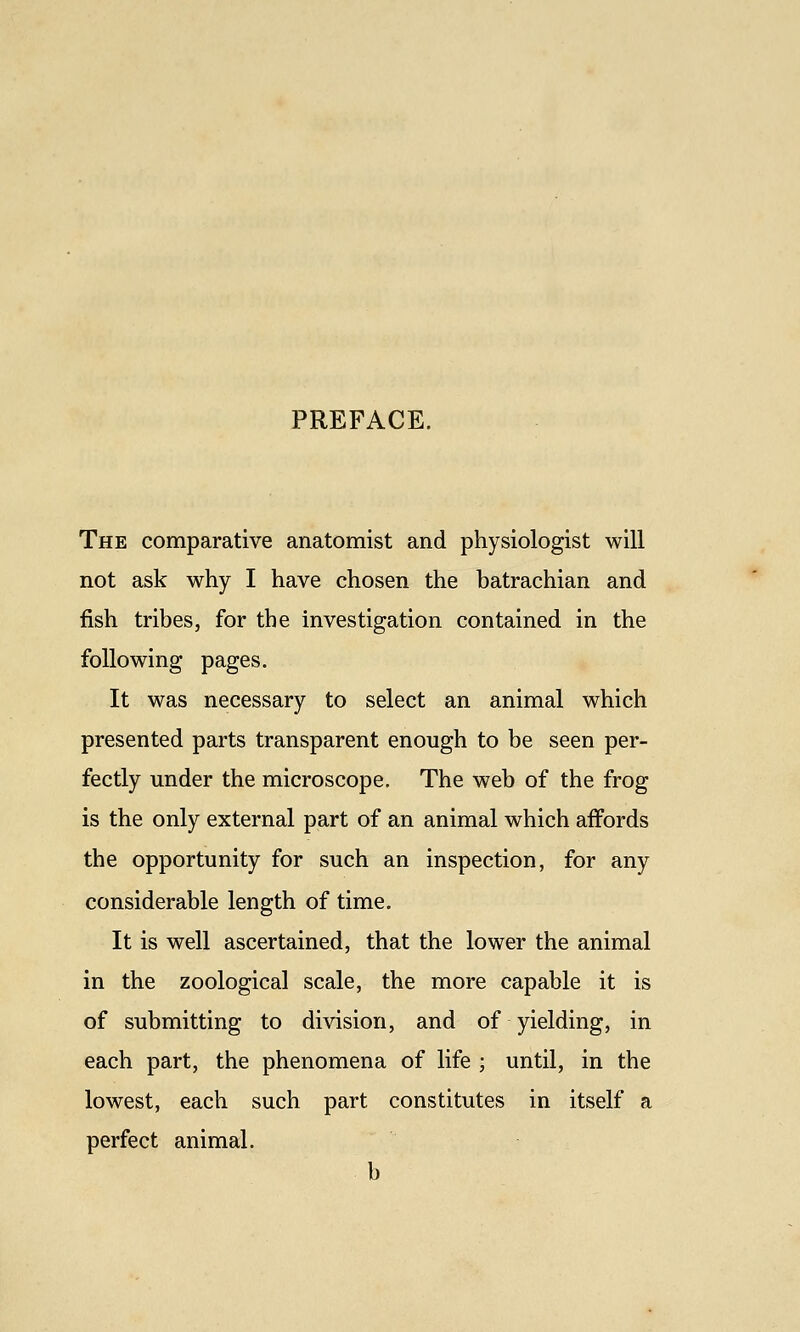 PREFACE.

The comparative anatomist and physiologist will not ask why I have chosen the batrachian and fish tribes, for the investigation contained in the following pages.

It was necessary to select an animal which presented parts transparent enough to be seen perfectly under the microscope. The web of the frog is the only external part of an animal which affords the opportunity for such an inspection, for any considerable length of time.

It is well ascertained, that the lower the animal in the zoological scale, the more capable it is of submitting to division, and of yielding, in each part, the phenomena of life ; until, in the lowest, each such part constitutes in itself a perfect animal.

b